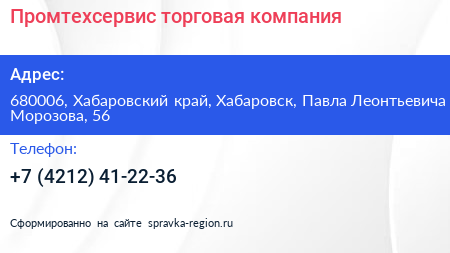 Промтехсервис торговая компания

Адрес:

680006, Хабаровский край, Хабаровск, Павла Леонтьевича Морозова, 56

Телефон:

+7 (4212) 41-22-36

Сформированно на сайте spravka-region.ru